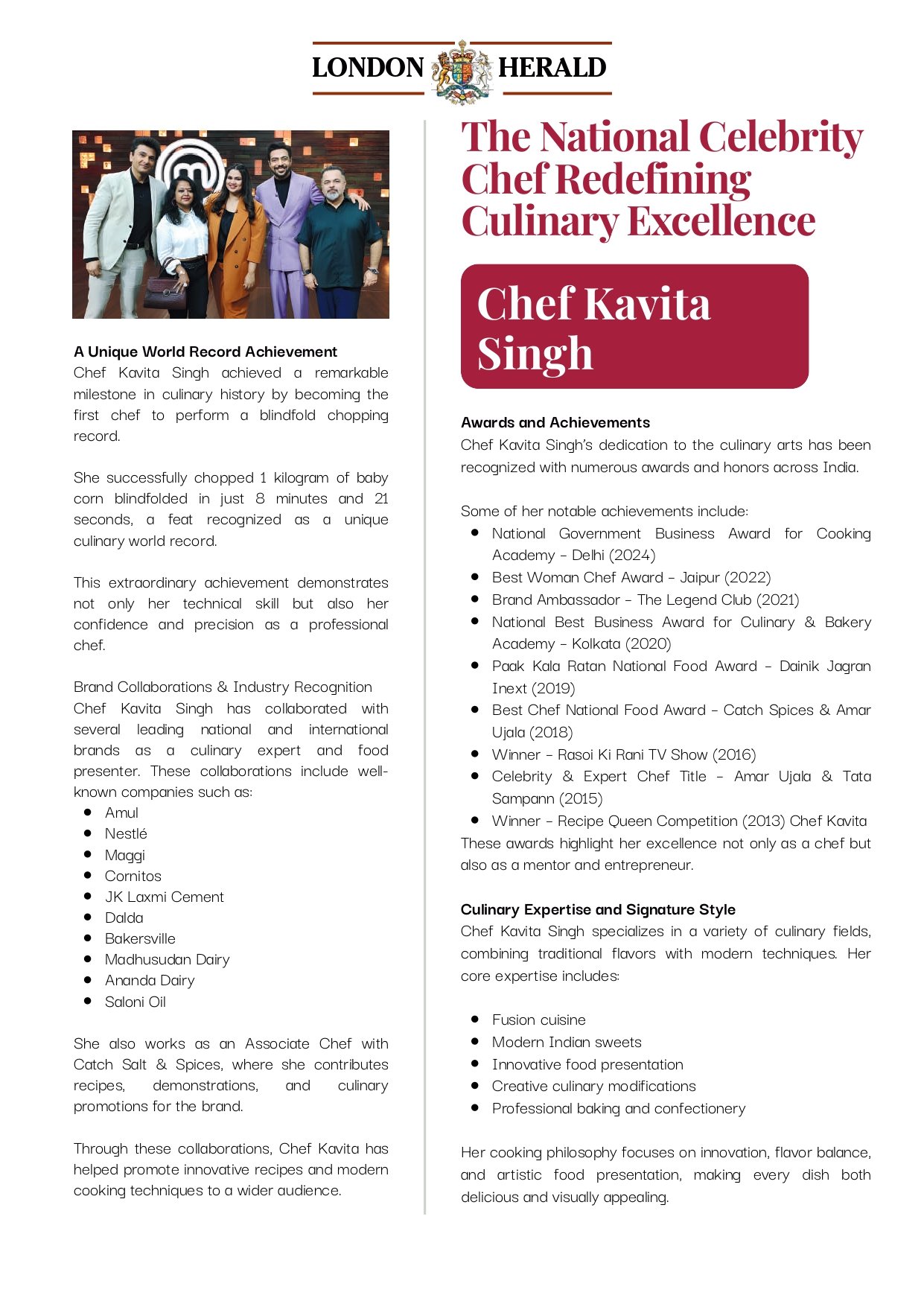 LONDON HERALD

A Unique World Record Achievement
Chef Kavita Singh achieved a remarkable milestone in culinary history by becoming the first chef to perform a blindfold chopping record.

She successfully chopped 1 kilogram of baby corn blindfolded in just 8 minutes and 21 seconds, a feat recognized as a unique culinary world record.

This extraordinary achievement demonstrates not only her technical skill but also her confidence and precision as a professional chef.

Brand Collaborations & Industry Recognition
Chef Kavita Singh has collaborated with several leading national and international brands as a culinary expert and food presenter. These collaborations include well-known companies such as:

- Amul
- Nestlé
- Maggi
- Cornitos
- JK Laxmi Cement
- Dalda
- Bakersville
- Madhusudan Dairy
- Ananda Dairy
- Saloni Oil

She also works as an Associate Chef with Catch Salt & Spices, where she contributes recipes, demonstrations, and culinary promotions for the brand.

Through these collaborations, Chef Kavita has helped promote innovative recipes and modern cooking techniques to a wider audience.

The National Celebrity Chef Redefining Culinary Excellence

Chef Kavita Singh

Awards and Achievements
Chef Kavita Singh's dedication to the culinary arts has been recognized with numerous awards and honors across India.

Some of her notable achievements include:
- National Government Business Award for Cooking Academy – Delhi (2024)
- Best Woman Chef Award – Jaipur (2022)
- Brand Ambassador – The Legend Club (2021)
- National Best Business Award for Culinary & Bakery Academy – Kolkata (2020)
- Paak Kala Ratan National Food Award – Dainik Jagran Inext (2019)
- Best Chef National Food Award – Catch Spices & Amar Ujala (2018)
- Winner – Rasoi Ki Rani TV Show (2016)
- Celebrity & Expert Chef Title – Amar Ujala & Tata Sampann (2015)
- Winner – Recipe Queen Competition (2013) Chef Kavita

These awards highlight her excellence not only as a chef but also as a mentor and entrepreneur.

Culinary Expertise and Signature Style
Chef Kavita Singh specializes in a variety of culinary fields, combining traditional flavors with modern techniques. Her core expertise includes:

- Fusion cuisine
- Modern Indian sweets
- Innovative food presentation
- Creative culinary modifications
- Professional baking and confectionery

Her cooking philosophy focuses on innovation, flavor balance, and artistic food presentation, making every dish both delicious and visually appealing.